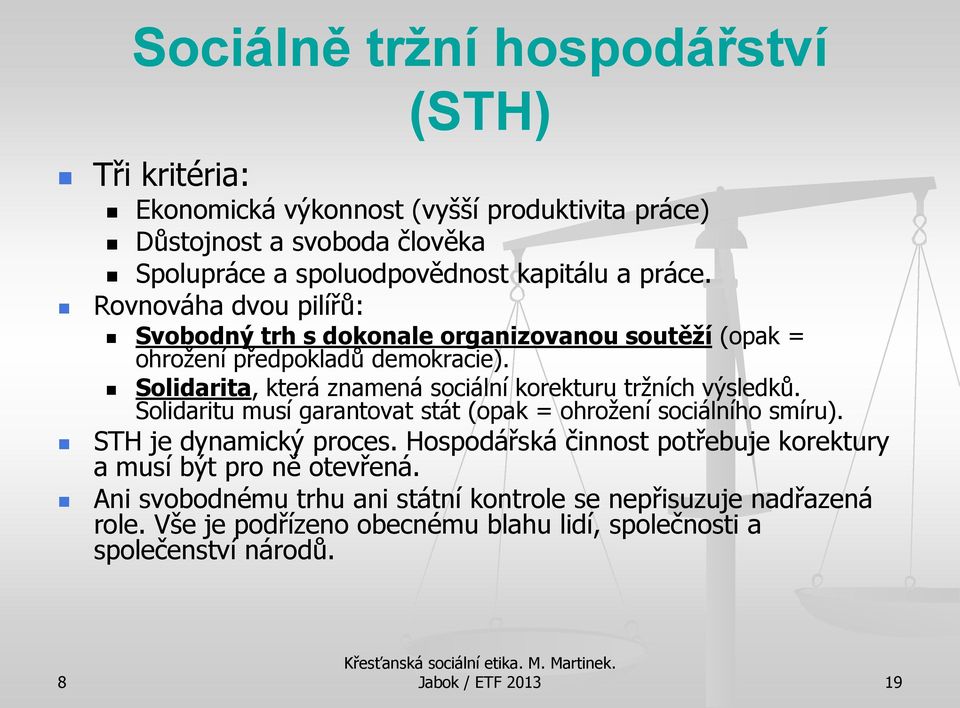 Sociálně tržní hospodářství (STH)

Tři kritéria:

Ekonomická výkonnost (vyšší produktivita práce)

Důstojnost a svoboda člověka

Spolupráce a spoluodpovědnost kapitálu a práce.

Rovnováha dvou pilířů:

Svobodný trh s dokonale organizovanou soutěží (opak = ohrožení předpokladů demokracie).

Solidarita, která znamená sociální korekturu tržních výsledků. Solidaritu musí garantovat stát (opak = ohrožení sociálního smíru).

STH je dynamický proces. Hospodářská činnost potřebuje korektury a musí být pro ně otevřená.

Ani svobodnému trhu ani státní kontrole se nepřisuzuje nadřazená role. Vše je podřízeno obecnému blahu lidí, společnosti a společenství národů.

8

Křesťanská sociální etika. M. Martinek. Jabok / ETF 2013

19